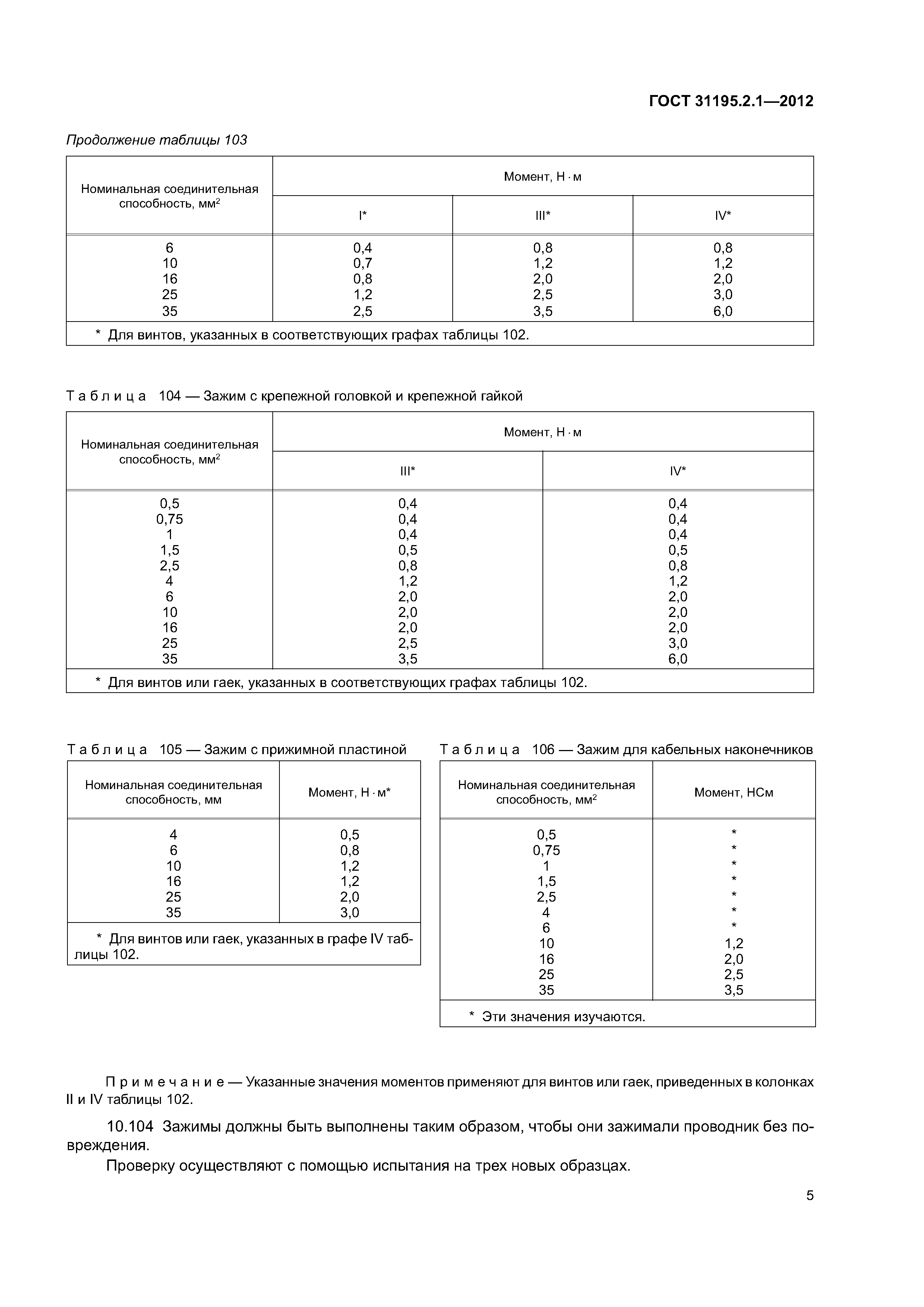 ГОСТ 31195.2.1—2012

Продолжение таблицы 103

| Номинальная соединительная способность, мм$^2$ | Момент, Н · м | | |
|---|---|---|---|
| | I* | III* | IV* |
| 6 | 0,4 | 0,8 | 0,8 |
| 10 | 0,7 | 1,2 | 1,2 |
| 16 | 0,8 | 2,0 | 2,0 |
| 25 | 1,2 | 2,5 | 3,0 |
| 35 | 2,5 | 3,5 | 6,0 |
| * Для винтов, указанных в соответствующих графах таблицы 102. | | | |

Таблица 104 — Зажим с крепежной головкой и крепежной гайкой

| Номинальная соединительная способность, мм$^2$ | Момент, Н · м | |
|---|---|---|
| | III* | IV* |
| 0,5 | 0,4 | 0,4 |
| 0,75 | 0,4 | 0,4 |
| 1 | 0,4 | 0,4 |
| 1,5 | 0,5 | 0,5 |
| 2,5 | 0,8 | 0,8 |
| 4 | 1,2 | 1,2 |
| 6 | 2,0 | 2,0 |
| 10 | 2,0 | 2,0 |
| 16 | 2,0 | 2,0 |
| 25 | 2,5 | 3,0 |
| 35 | 3,5 | 6,0 |
| * Для винтов или гаек, указанных в соответствующих графах таблицы 102. | | |

Таблица 105 — Зажим с прижимной пластиной

| Номинальная соединительная способность, мм | Момент, Н · м* |
|---|---|
| 4 | 0,5 |
| 6 | 0,8 |
| 10 | 1,2 |
| 16 | 1,2 |
| 25 | 2,0 |
| 35 | 3,0 |
| * Для винтов или гаек, указанных в графе IV таблицы 102. | |

Таблица 106 — Зажим для кабельных наконечников

| Номинальная соединительная способность, мм$^2$ | Момент, НСм |
|---|---|
| 0,5 | * |
| 0,75 | * |
| 1 | * |
| 1,5 | * |
| 2,5 | * |
| 4 | * |
| 6 | * |
| 10 | 1,2 |
| 16 | 2,0 |
| 25 | 2,5 |
| 35 | 3,5 |
| * Эти значения изучаются. | |

Примечание — Указанные значения моментов применяют для винтов или гаек, приведенных в колонках II и IV таблицы 102.

10.104 Зажимы должны быть выполнены таким образом, чтобы они зажимали проводник без повреждения.

Проверку осуществляют с помощью испытания на трех новых образцах.

5